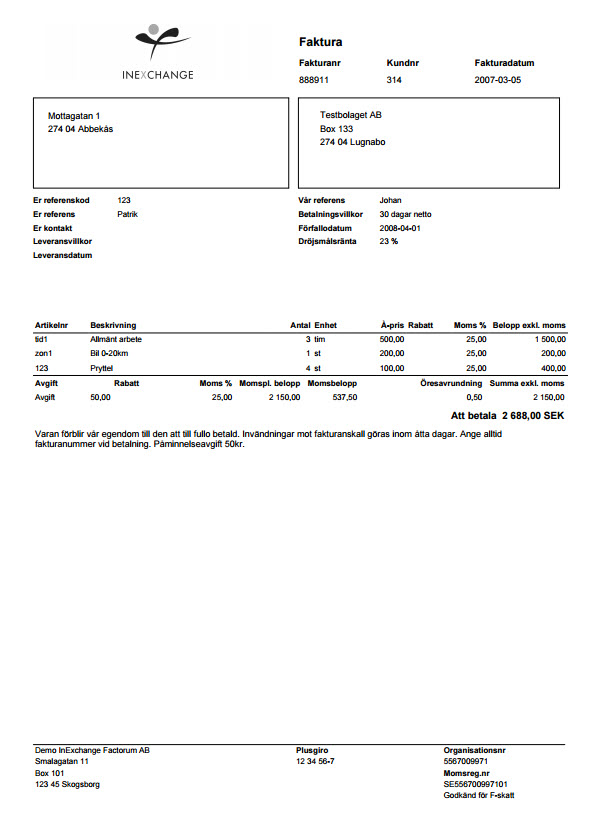 INEXCHANGE

Faktura

| Fakturanr | Kundnr | Fakturadatum |
|---|---|---|
| 888911 | 314 | 2007-03-05 |

Mottagatan 1
274 04 Abbekås

Testbolaget AB
Box 133
274 04 Lugnabo

Er referenskod 123
Er referens Patrik
Er kontakt
Leveransvillkor
Leveransdatum

Vår referens Johan
Betalningsvillkor 30 dagar netto
Förfallodatum 2008-04-01
Dröjsmålsränta 23 %

| Artikelnr | Beskrivning | Antal | Enhet | À-pris | Rabatt | Moms % | Belopp exkl. moms |
|---|---|---|---|---|---|---|---|
| tid1 | Allmänt arbete | 3 | tim | 500,00 | | 25,00 | 1 500,00 |
| zon1 | Bil 0-20km | 1 | st | 200,00 | | 25,00 | 200,00 |
| 123 | Pryttel | 4 | st | 100,00 | | 25,00 | 400,00 |

| Avgift | Rabatt | Moms % | Momspl. belopp | Momsbelopp | Öresavrundning | Summa exkl. moms |
|---|---|---|---|---|---|---|
| Avgift | 50,00 | 25,00 | 2 150,00 | 537,50 | 0,50 | 2 150,00 |

Att betala 2 688,00 SEK

Varan förblir vår egendom till den att till fullo betald. Invändningar mot fakturanskall göras inom åtta dagar. Ange alltid fakturanummer vid betalning. Påminnelseavgift 50kr.

Demo InExchange Factorum AB
Smalagatan 11
Box 101
123 45 Skogsborg

Plusgiro
12 34 56-7

Organisationsnr
5567009971
Momsreg.nr
SE556700997101
Godkänd för F-skatt